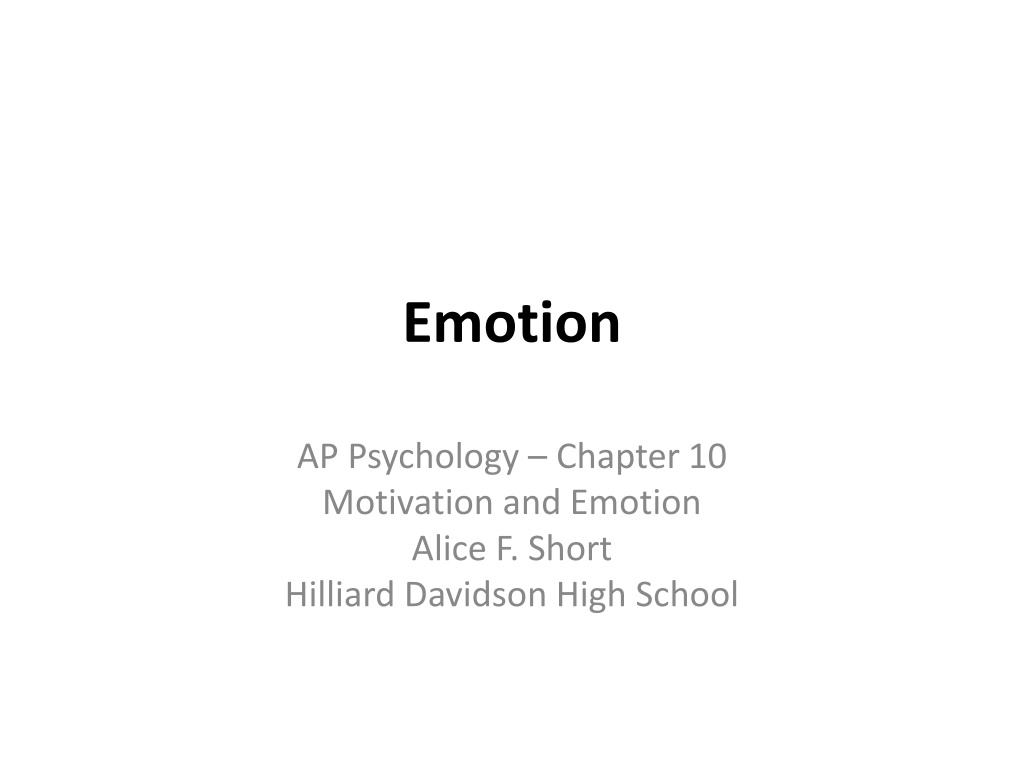 Emotion

AP Psychology – Chapter 10
Motivation and Emotion
Alice F. Short
Hilliard Davidson High School